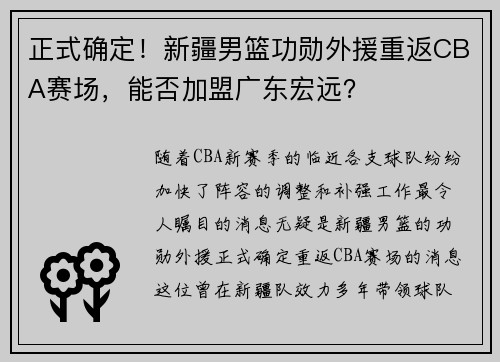 正式确定！新疆男篮功勋外援重返CBA赛场，能否加盟广东宏远？

随着CBA新赛季的临近各支球队纷纷加快了阵容的调整和补强工作最令人瞩目的消息无疑是新疆男篮的功勋外援正式确定重返CBA赛场的消息这位曾在新疆队效力多年带领球队